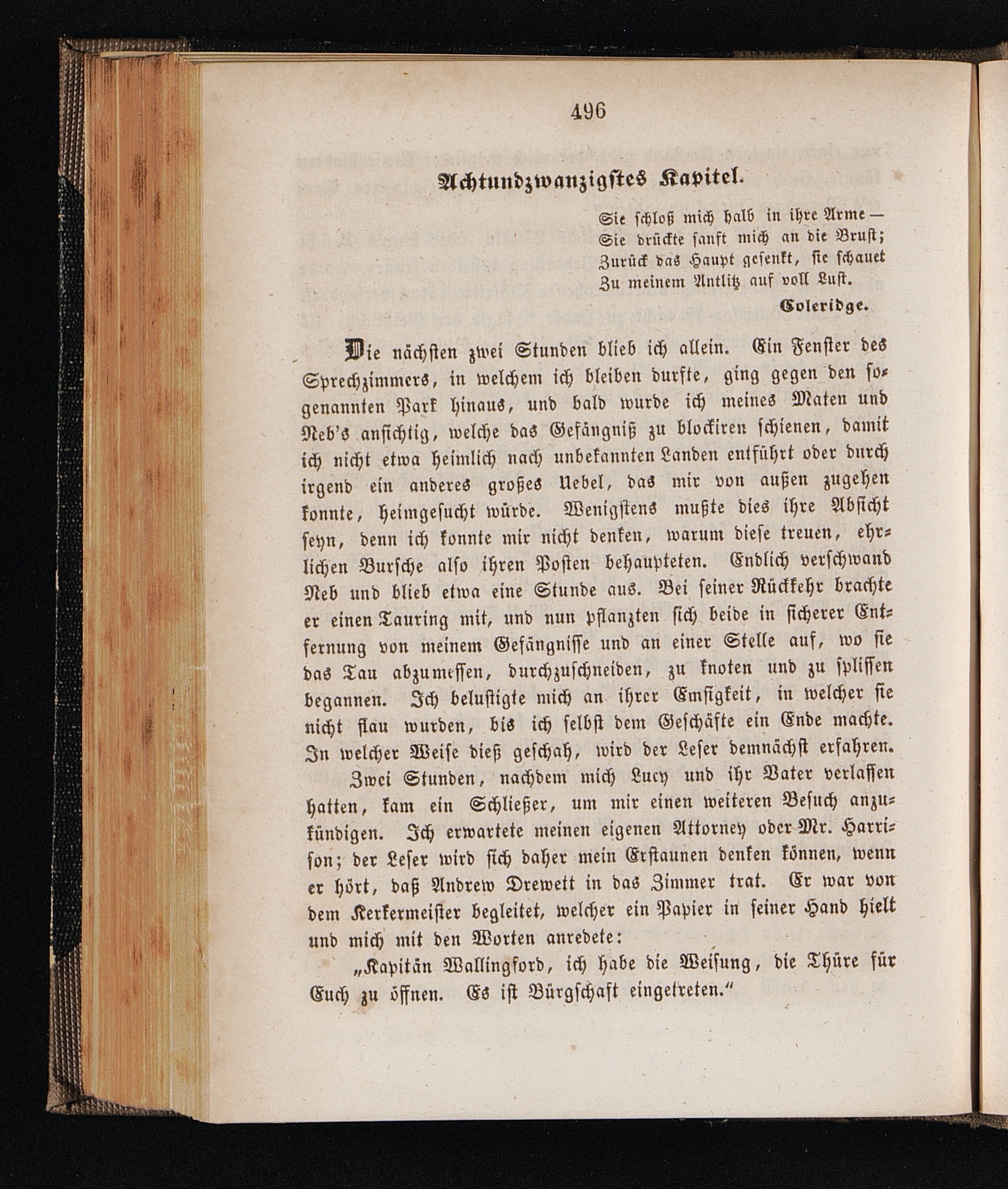 496

Achtundzwanzigstes Kapitel.

Sie schloß mich halb in ihre Arme —
Sie drückte sanft mich an die Brust;
Zurück das Haupt gesenkt, sie schauet
Zu meinem Antlitz auf voll Lust.
Coleridge.

Die nächsten zwei Stunden blieb ich allein. Ein Fenster des Sprechzimmers, in welchem ich bleiben durfte, ging gegen den sogenannten Park hinaus, und bald wurde ich meines Maten und Neb's ansichtig, welche das Gefängniß zu blockiren schienen, damit ich nicht etwa heimlich nach unbekannten Landen entführt oder durch irgend ein anderes großes Uebel, das mir von außen zugehen konnte, heimgesucht würde. Wenigstens mußte dies ihre Absicht seyn, denn ich konnte mir nicht denken, warum diese treuen, ehrlichen Bursche also ihren Posten behaupteten. Endlich verschwand Neb und blieb etwa eine Stunde aus. Bei seiner Rückkehr brachte er einen Tauring mit, und nun pflanzten sich beide in sicherer Entfernung von meinem Gefängnisse und an einer Stelle auf, wo sie das Tau abzumessen, durchzuschneiden, zu knoten und zu splissen begannen. Ich belustigte mich an ihrer Emsigkeit, in welcher sie nicht flau wurden, bis ich selbst dem Geschäfte ein Ende machte. In welcher Weise dieß geschah, wird der Leser demnächst erfahren.

Zwei Stunden, nachdem mich Lucy und ihr Vater verlassen hatten, kam ein Schließer, um mir einen weiteren Besuch anzukündigen. Ich erwartete meinen eigenen Attorney oder Mr. Harrison; der Leser wird sich daher mein Erstaunen denken können, wenn er hört, daß Andrew Drewett in das Zimmer trat. Er war von dem Kerkermeister begleitet, welcher ein Papier in seiner Hand hielt und mich mit den Worten anredete:

„Kapitän Wallingford, ich habe die Weisung, die Thüre für Euch zu öffnen. Es ist Bürgschaft eingetreten.“